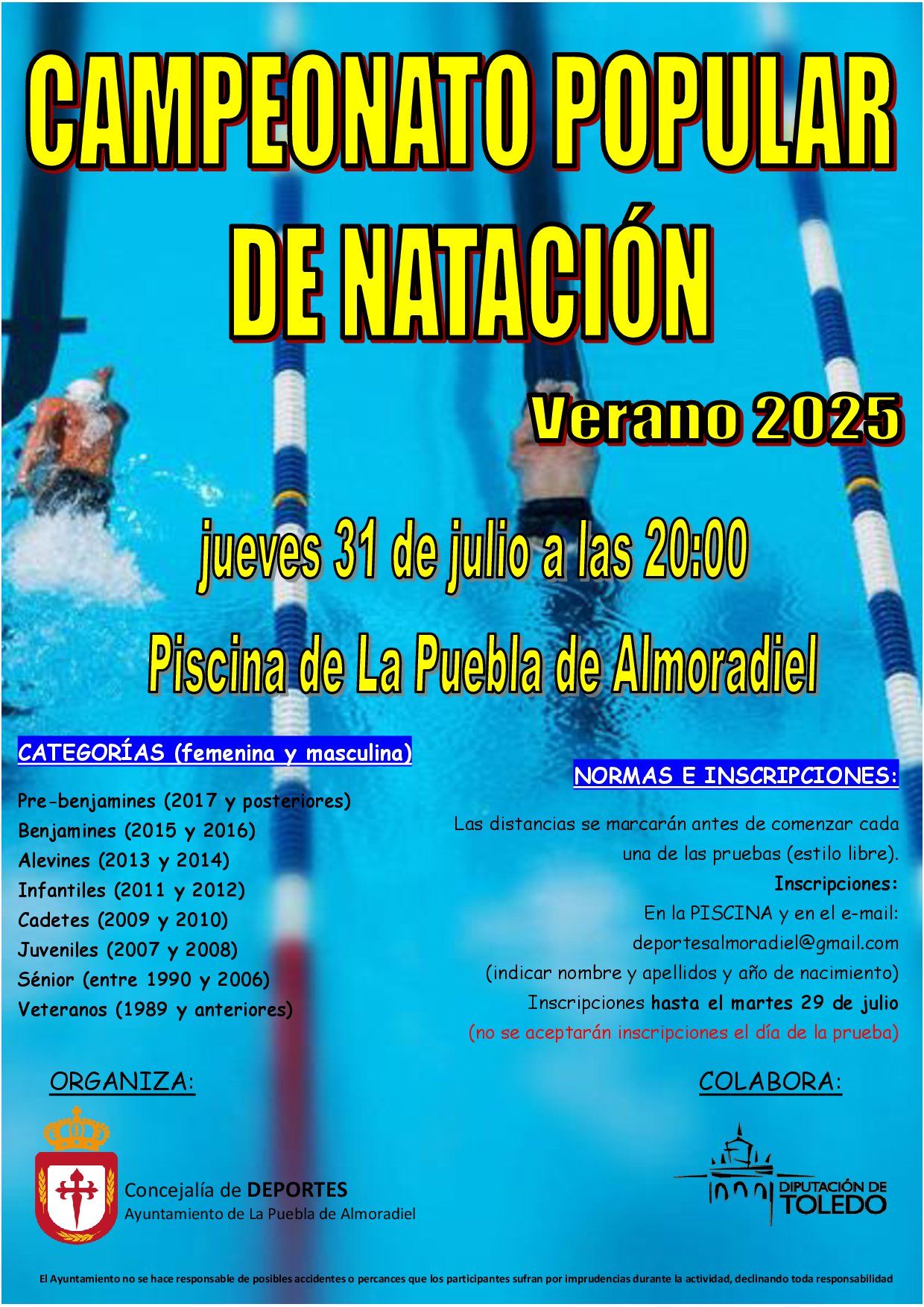 CAMPEONATO POPULAR DE NATACIÓN

Verano 2025

jueves 31 de julio a las 20:00

Piscina de La Puebla de Almoradiel

CATEGORÍAS (femenina y masculina)

Pre-benjamines (2017 y posteriores)
Benjamines (2015 y 2016)
Alevines (2013 y 2014)
Infantiles (2011 y 2012)
Cadetes (2009 y 2010)
Juveniles (2007 y 2008)
Sénior (entre 1990 y 2006)
Veteranos (1989 y anteriores)

NORMAS E INSCRIPCIONES:

Las distancias se marcarán antes de comenzar cada una de las pruebas (estilo libre).
Inscripciones:
En la PISCINA y en el e-mail:
deportesalmoradiel@gmail.com
(indicar nombre y apellidos y año de nacimiento)
Inscripciones hasta el martes 29 de julio
(no se aceptarán inscripciones el día de la prueba)

ORGANIZA:

Concejalía de DEPORTES
Ayuntamiento de La Puebla de Almoradiel

COLABORA:

DIPUTACIÓN DE TOLEDO

El Ayuntamiento no se hace responsable de posibles accidentes o percances que los participantes sufran por imprudencias durante la actividad, declinando toda responsabilidad